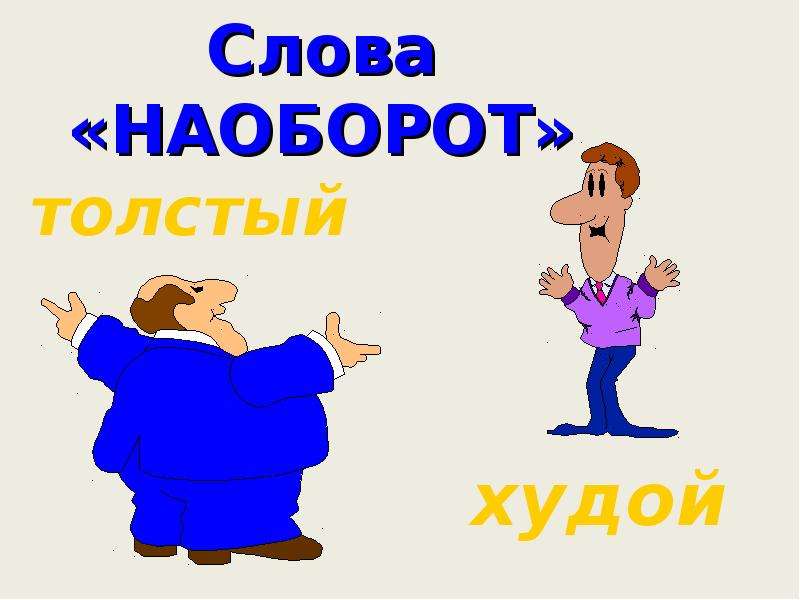 Слова «НАОБОРОТ»

толстый

худой